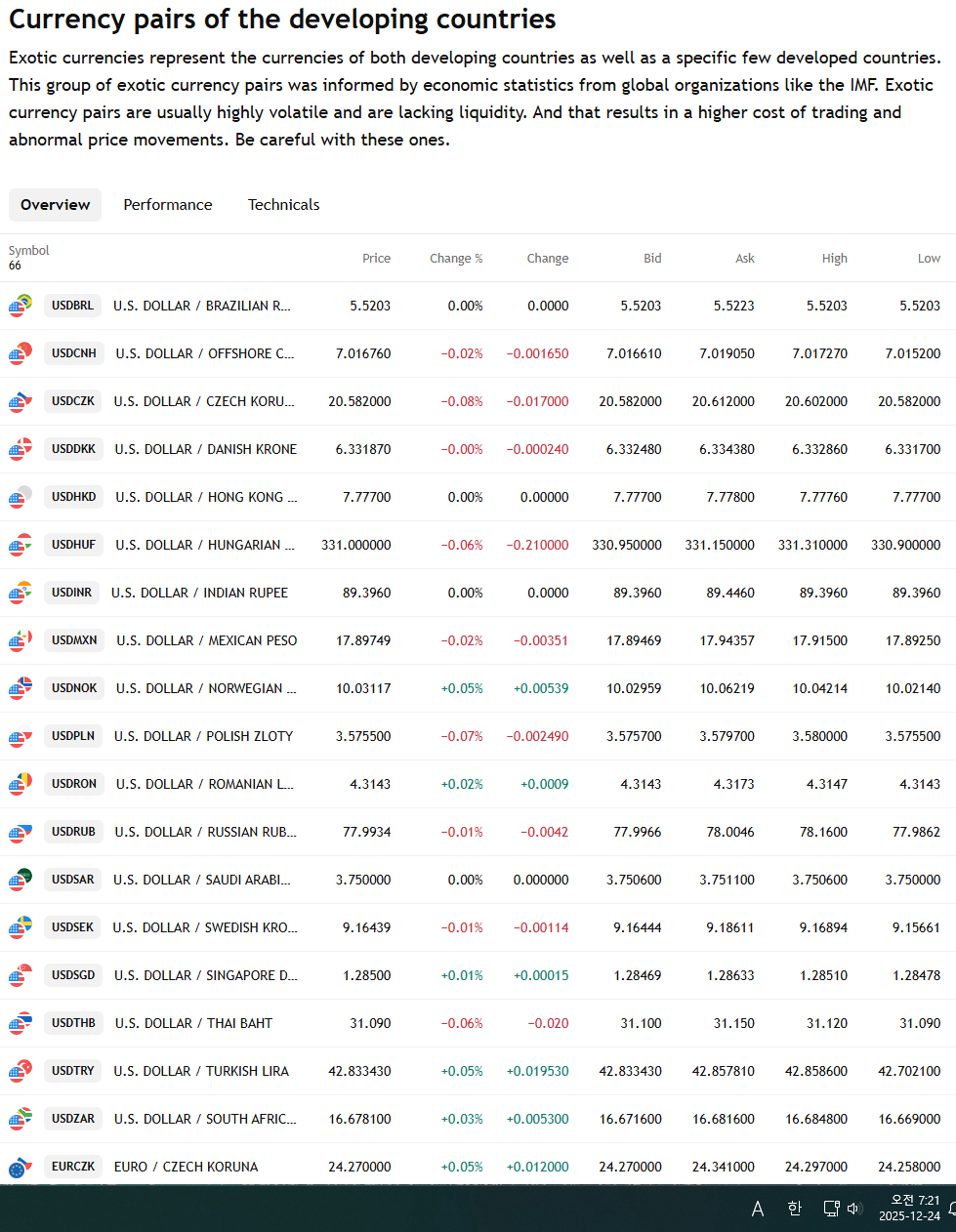 Currency pairs of the developing countries

Exotic currencies represent the currencies of both developing countries as well as a specific few developed countries. This group of exotic currency pairs was informed by economic statistics from global organizations like the IMF. Exotic currency pairs are usually highly volatile and are lacking liquidity. And that results in a higher cost of trading and abnormal price movements. Be careful with these ones.

Overview Performance Technicals

| Symbol 66 | | Price | Change % | Change | Bid | Ask | High | Low |
|---|---|---|---|---|---|---|---|---|
| USDBRL | U.S. DOLLAR / BRAZILIAN R... | 5.5203 | 0.00% | 0.0000 | 5.5203 | 5.5223 | 5.5203 | 5.5203 |
| USDCNH | U.S. DOLLAR / OFFSHORE C... | 7.016760 | −0.02% | −0.001650 | 7.016610 | 7.019050 | 7.017270 | 7.015200 |
| USDCZK | U.S. DOLLAR / CZECH KORU... | 20.582000 | −0.08% | −0.017000 | 20.582000 | 20.612000 | 20.602000 | 20.582000 |
| USDDKK | U.S. DOLLAR / DANISH KRONE | 6.331870 | −0.00% | −0.000240 | 6.332480 | 6.334380 | 6.332860 | 6.331700 |
| USDHKD | U.S. DOLLAR / HONG KONG ... | 7.77700 | 0.00% | 0.00000 | 7.77700 | 7.77800 | 7.77760 | 7.77700 |
| USDHUF | U.S. DOLLAR / HUNGARIAN ... | 331.000000 | −0.06% | −0.210000 | 330.950000 | 331.150000 | 331.310000 | 330.900000 |
| USDINR | U.S. DOLLAR / INDIAN RUPEE | 89.3960 | 0.00% | 0.0000 | 89.3960 | 89.4460 | 89.3960 | 89.3960 |
| USDMXN | U.S. DOLLAR / MEXICAN PESO | 17.89749 | −0.02% | −0.00351 | 17.89469 | 17.94357 | 17.91500 | 17.89250 |
| USDNOK | U.S. DOLLAR / NORWEGIAN ... | 10.03117 | +0.05% | +0.00539 | 10.02959 | 10.06219 | 10.04214 | 10.02140 |
| USDPLN | U.S. DOLLAR / POLISH ZLOTY | 3.575500 | −0.07% | −0.002490 | 3.575700 | 3.579700 | 3.580000 | 3.575500 |
| USDRON | U.S. DOLLAR / ROMANIAN L... | 4.3143 | +0.02% | +0.0009 | 4.3143 | 4.3173 | 4.3147 | 4.3143 |
| USDRUB | U.S. DOLLAR / RUSSIAN RUB... | 77.9934 | −0.01% | −0.0042 | 77.9966 | 78.0046 | 78.1600 | 77.9862 |
| USDSAR | U.S. DOLLAR / SAUDI ARABI... | 3.750000 | 0.00% | 0.000000 | 3.750600 | 3.751100 | 3.750600 | 3.750000 |
| USDSEK | U.S. DOLLAR / SWEDISH KRO... | 9.16439 | −0.01% | −0.00114 | 9.16444 | 9.18611 | 9.16894 | 9.15661 |
| USDSGD | U.S. DOLLAR / SINGAPORE D... | 1.28500 | +0.01% | +0.00015 | 1.28469 | 1.28633 | 1.28510 | 1.28478 |
| USDTHB | U.S. DOLLAR / THAI BAHT | 31.090 | −0.06% | −0.020 | 31.100 | 31.150 | 31.120 | 31.090 |
| USDTRY | U.S. DOLLAR / TURKISH LIRA | 42.833430 | +0.05% | +0.019530 | 42.833430 | 42.857810 | 42.858600 | 42.702100 |
| USDZAR | U.S. DOLLAR / SOUTH AFRIC... | 16.678100 | +0.03% | +0.005300 | 16.671600 | 16.681600 | 16.684800 | 16.669000 |
| EURCZK | EURO / CZECH KORUNA | 24.270000 | +0.05% | +0.012000 | 24.270000 | 24.341000 | 24.297000 | 24.258000 |

A 한 오전 7:21 2025-12-24